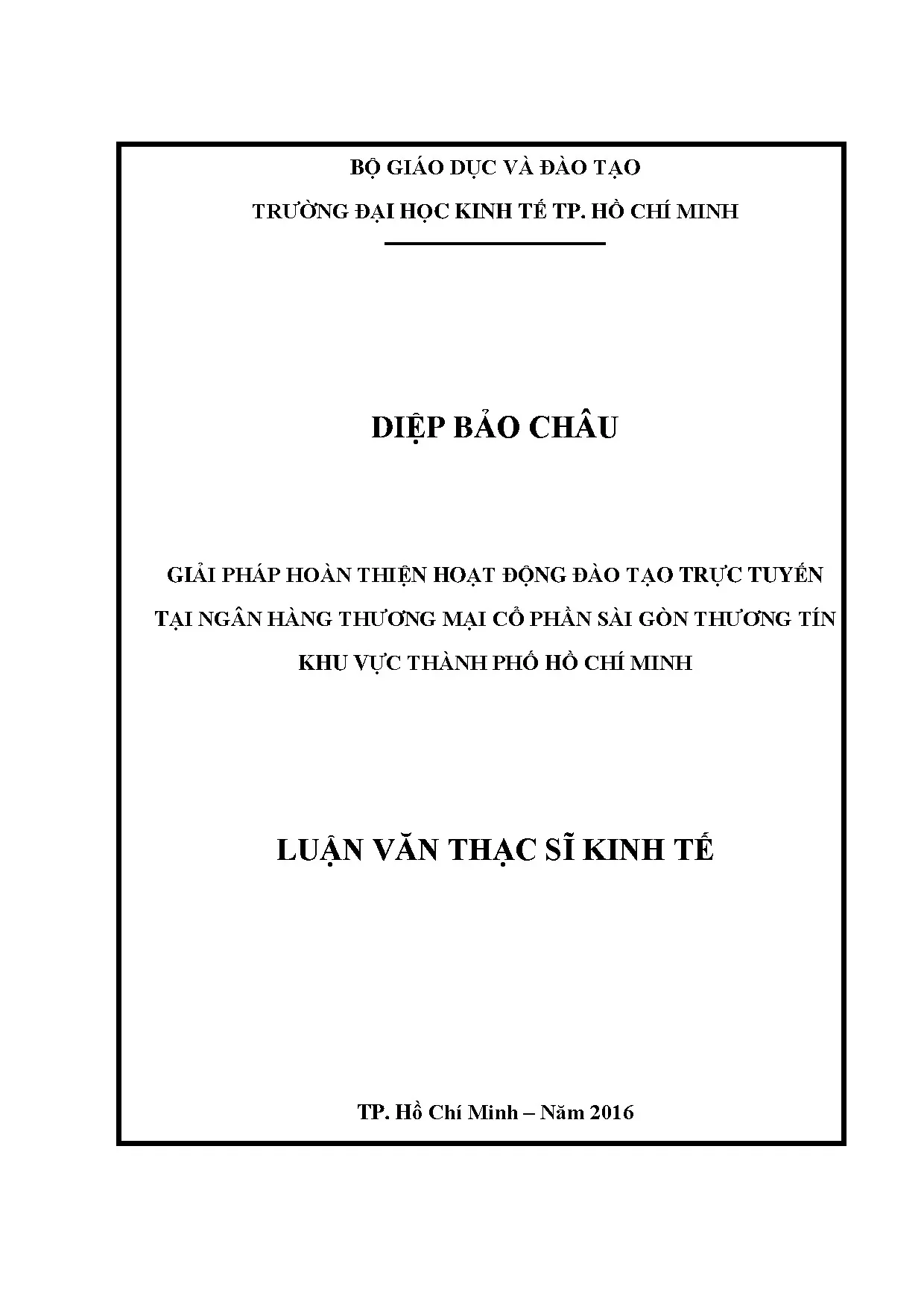 BỘ GIÁO DỤC VÀ ĐÀO TẠO

TRƯỜNG ĐẠI HỌC KINH TẾ TP. HỒ CHÍ MINH

DIỆP BẢO CHÂU

GIẢI PHÁP HOÀN THIỆN HOẠT ĐỘNG ĐÀO TẠO TRỰC TUYẾN TẠI NGÂN HÀNG THƯƠNG MẠI CỔ PHẦN SÀI GÒN THƯƠNG TÍN KHU VỰC THÀNH PHỐ HỒ CHÍ MINH

LUẬN VĂN THẠC SĨ KINH TẾ

TP. Hồ Chí Minh – Năm 2016